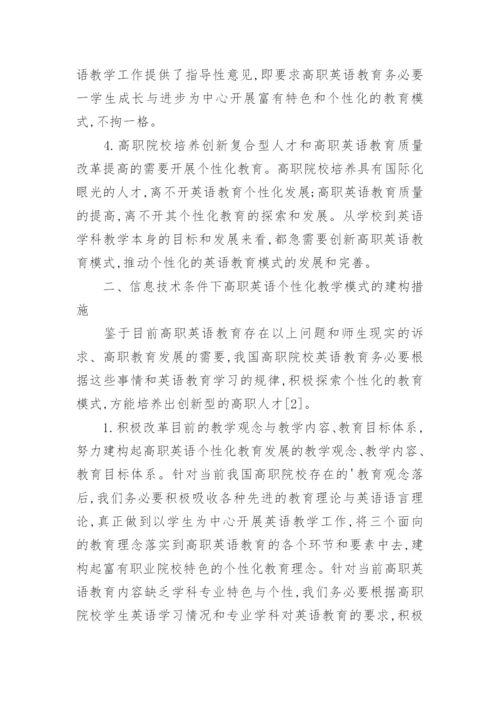 语教学工作提供了指导性意见,即要求高职英语教育务必要一学生成长与进步为中心开展富有特色和个性化的教育模式,不拘一格。

4.高职院校培养创新复合型人才和高职英语教育质量改革提高的需要开展个性化教育。高职院校培养具有国际化眼光的人才,离不开英语教育个性化发展;高职英语教育质量的提高,离不开其个性化教育的探索和发展。从学校到英语学科教学本身的目标和发展来看,都急需要创新高职英语教育模式,推动个性化的英语教育模式的发展和完善。

二、信息技术条件下高职英语个性化教学模式的建构措施

鉴于目前高职英语教育存在以上问题和师生现实的诉求、高职教育发展的需要,我国高职院校英语教育务必要根据这些事情和英语教育学习的规律,积极探索个性化的教育模式,方能培养出创新型的高职人才[2]。

1.积极改革目前的教学观念与教学内容、教育目标体系,努力建构起高职英语个性化教育发展的教学观念、教学内容、教育目标体系。针对当前我国高职院校存在的'教育观念落后,我们务必要积极吸收各种先进的教育理论与英语语言理论,真正做到以学生为中心开展英语教学工作,将三个面向的教育理念落实到高职英语教育的各个环节和要素中去,建构起富有职业院校特色的个性化教育理念。针对当前高职英语教育内容缺乏学科专业特色与个性,我们务必要根据高职院校学生英语学习情况和专业学科对英语教育的要求,积极